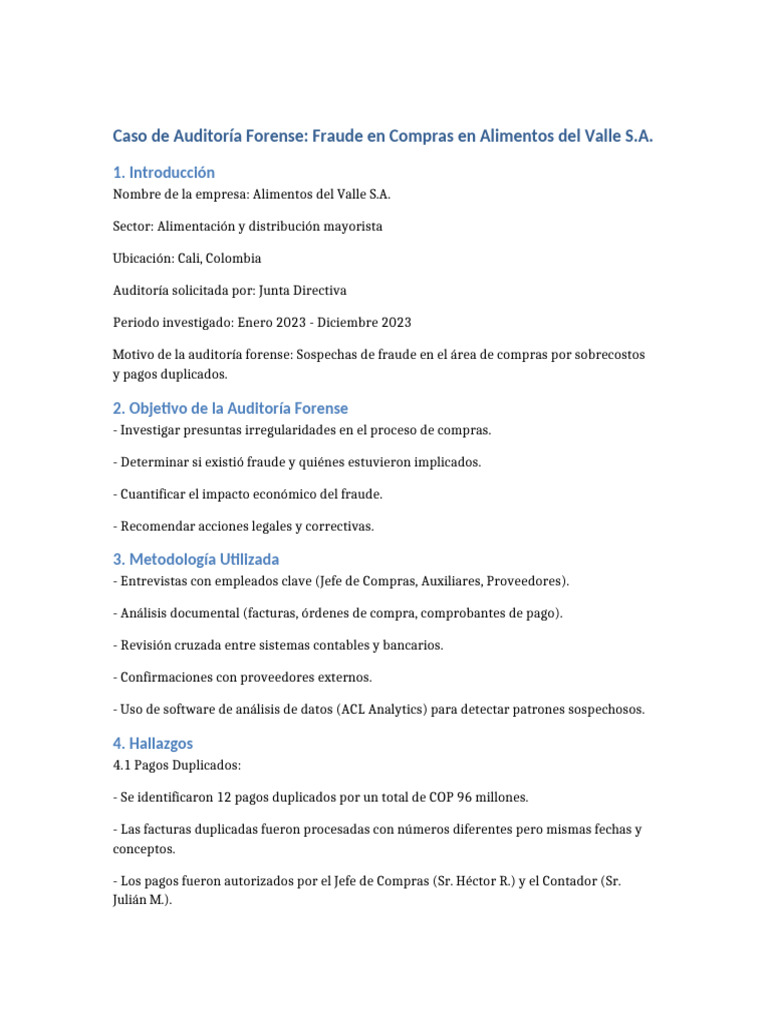 Caso de Auditoría Forense: Fraude en Compras en Alimentos del Valle S.A.

1. Introducción

Nombre de la empresa: Alimentos del Valle S.A.

Sector: Alimentación y distribución mayorista

Ubicación: Cali, Colombia

Auditoría solicitada por: Junta Directiva

Periodo investigado: Enero 2023 - Diciembre 2023

Motivo de la auditoría forense: Sospechas de fraude en el área de compras por sobrecostos y pagos duplicados.

2. Objetivo de la Auditoría Forense

- Investigar presuntas irregularidades en el proceso de compras.

- Determinar si existió fraude y quiénes estuvieron implicados.

- Cuantificar el impacto económico del fraude.

- Recomendar acciones legales y correctivas.

3. Metodología Utilizada

- Entrevistas con empleados clave (Jefe de Compras, Auxiliares, Proveedores).

- Análisis documental (facturas, órdenes de compra, comprobantes de pago).

- Revisión cruzada entre sistemas contables y bancarios.

- Confirmaciones con proveedores externos.

- Uso de software de análisis de datos (ACL Analytics) para detectar patrones sospechosos.

4. Hallazgos

4.1 Pagos Duplicados:

- Se identificaron 12 pagos duplicados por un total de COP 96 millones.

- Las facturas duplicadas fueron procesadas con números diferentes pero mismas fechas y conceptos.

- Los pagos fueron autorizados por el Jefe de Compras (Sr. Héctor R.) y el Contador (Sr. Julián M.).